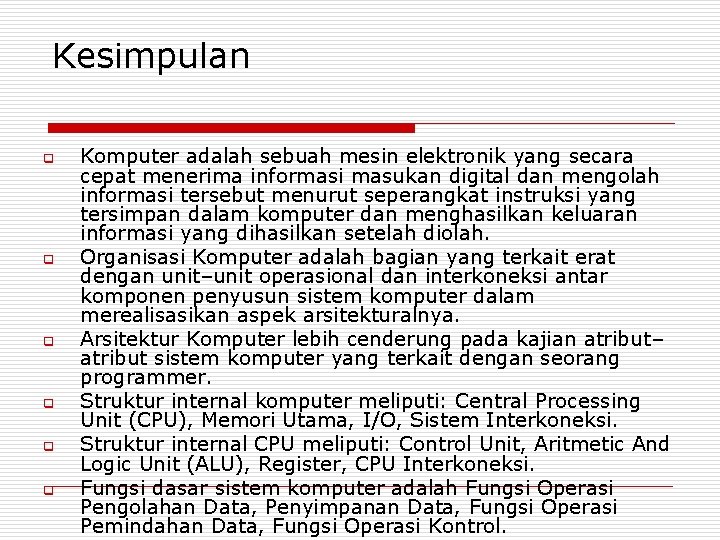 Kesimpulan

Komputer adalah sebuah mesin elektronik yang secara cepat menerima informasi masukan digital dan mengolah informasi tersebut menurut seperangkat instruksi yang tersimpan dalam komputer dan menghasilkan keluaran informasi yang dihasilkan setelah diolah.

Organisasi Komputer adalah bagian yang terkait erat dengan unit–unit operasional dan interkoneksi antar komponen penyusun sistem komputer dalam merealisasikan aspek arsitekturalnya.

Arsitektur Komputer lebih cenderung pada kajian atribut–atribut sistem komputer yang terkait dengan seorang programmer.

Struktur internal komputer meliputi: Central Processing Unit (CPU), Memori Utama, I/O, Sistem Interkoneksi.

Struktur internal CPU meliputi: Control Unit, Aritmetic And Logic Unit (ALU), Register, CPU Interkoneksi.

Fungsi dasar sistem komputer adalah Fungsi Operasi Pengolahan Data, Penyimpanan Data, Fungsi Operasi Pemindahan Data, Fungsi Operasi Kontrol.